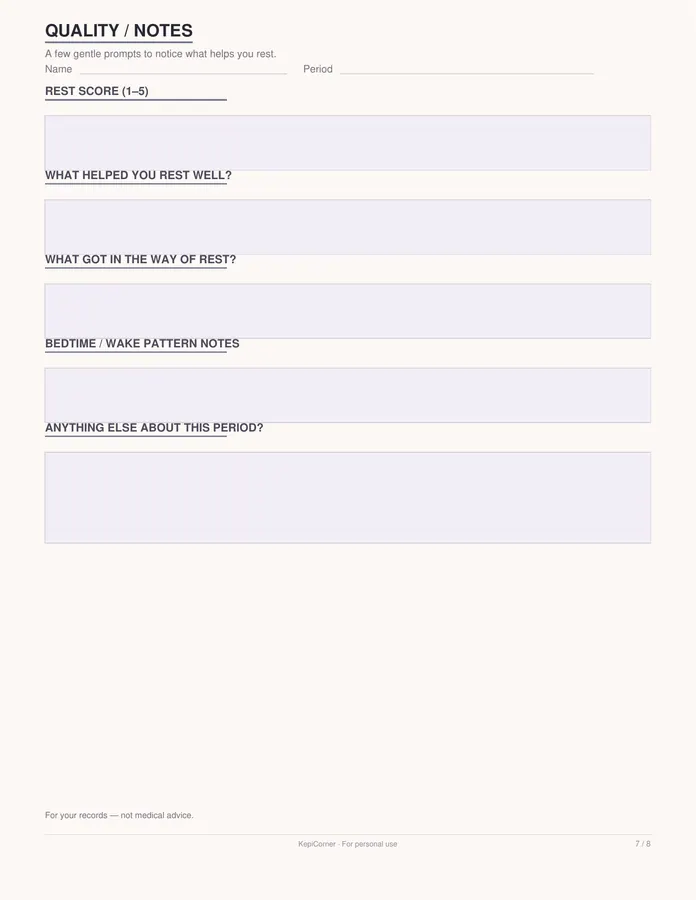 QUALITY / NOTES

A few gentle prompts to notice what helps you rest.

Name Period

REST SCORE (1–5)

WHAT HELPED YOU REST WELL?

WHAT GOT IN THE WAY OF REST?

BEDTIME / WAKE PATTERN NOTES

ANYTHING ELSE ABOUT THIS PERIOD?

For your records — not medical advice.

KepiCorner · For personal use

7 / 8